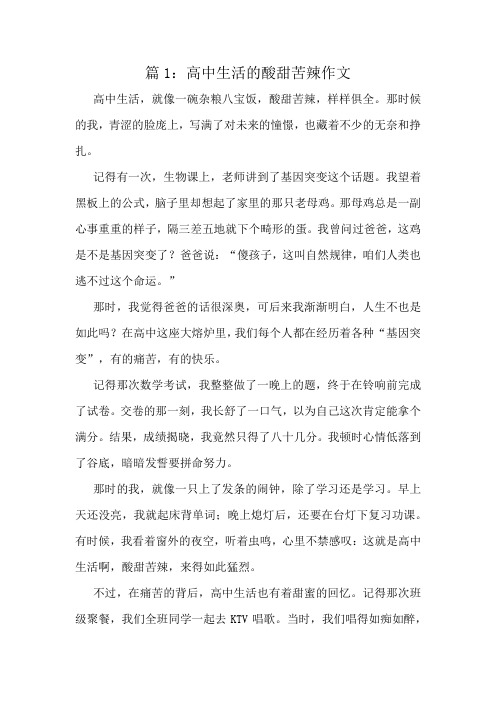 篇 1：高中生活的酸甜苦辣作文

高中生活，就像一碗杂粮八宝饭，酸甜苦辣，样样俱全。那时候的我，青涩的脸庞上，写满了对未来的憧憬，也藏着不少的无奈和挣扎。

记得有一次，生物课上，老师讲到了基因突变这个话题。我望着黑板上的公式，脑子里却想起了家里的那只老母鸡。那母鸡总是一副心事重重的样子，隔三差五地就下个畸形的蛋。我曾问过爸爸，这鸡是不是基因突变了？爸爸说：“傻孩子，这叫自然规律，咱们人类也逃不过这个命运。”

那时，我觉得爸爸的话很深奥，可后来我渐渐明白，人生不也是如此吗？在高中这座大熔炉里，我们每个人都在经历着各种“基因突变”，有的痛苦，有的快乐。

记得那次数学考试，我整整做了一晚上的题，终于在铃响前完成了试卷。交卷的那一刻，我长舒了一口气，以为自己这次肯定能拿个满分。结果，成绩揭晓，我竟然只得了八十几分。我顿时心情低落到了谷底，暗暗发誓要拼命努力。

那时的我，就像一只上了发条的闹钟，除了学习还是学习。早上天还没亮，我就起床背单词；晚上熄灯后，还要在台灯下复习功课。有时候，我看着窗外的夜空，听着虫鸣，心里不禁感叹：这就是高中生活啊，酸甜苦辣，来得如此猛烈。

不过，在痛苦的背后，高中生活也有着甜蜜的回忆。记得那次班级聚餐，我们全班同学一起去 KTV 唱歌。当时，我们唱得如痴如醉，